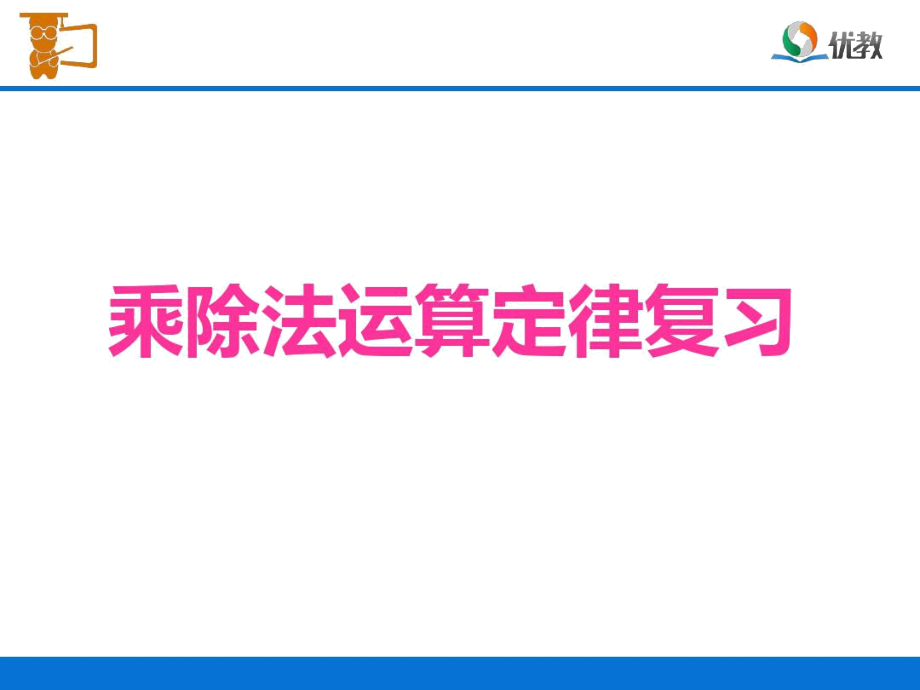 优教

乘除法运算定律复习